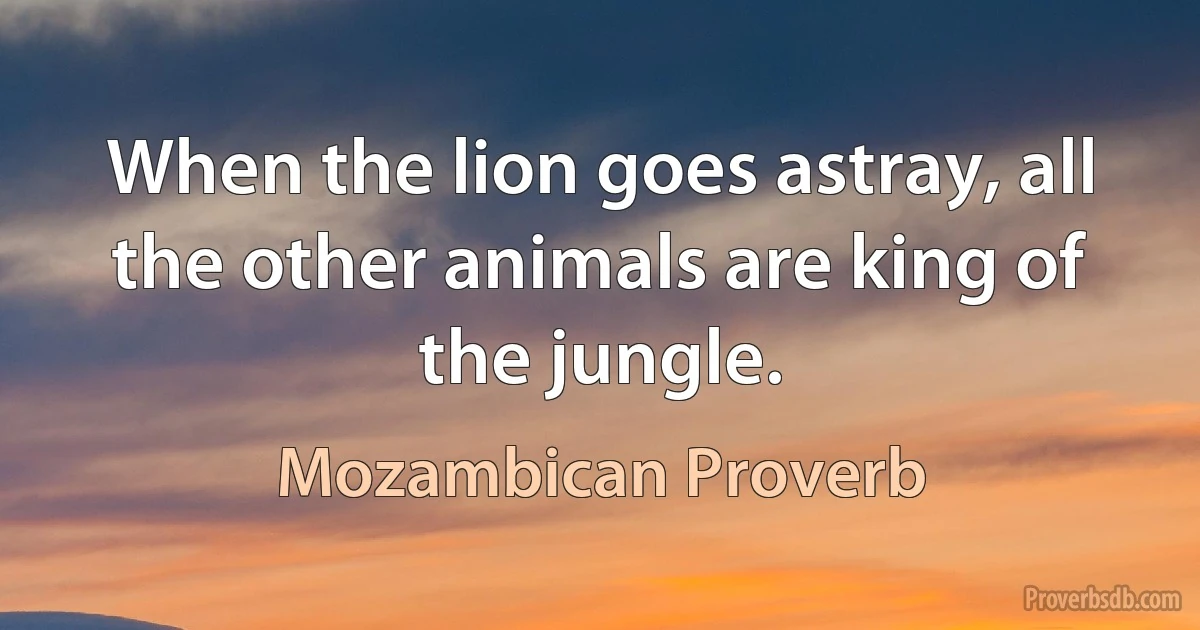 When the lion goes astray, all the other animals are king of the jungle.

Mozambican Proverb

Proverbsdb.com